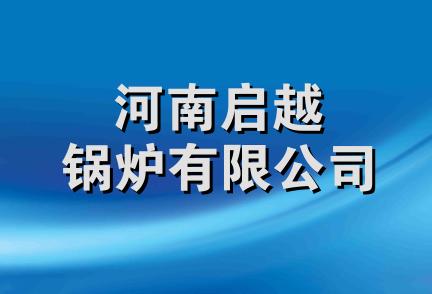 河南启越
锅炉有限公司